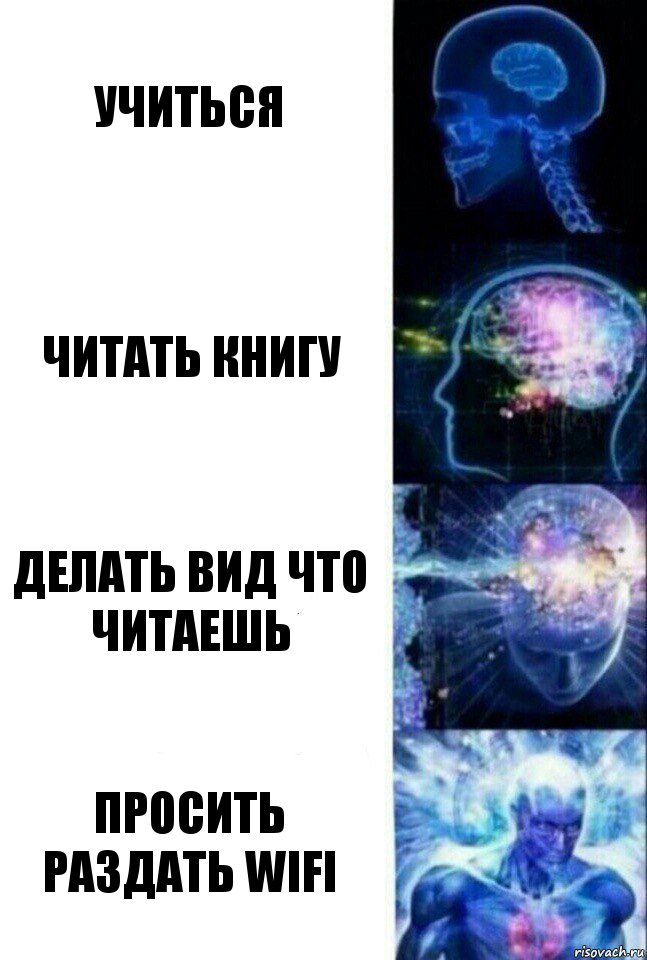 УЧИТЬСЯ

ЧИТАТЬ КНИГУ

ДЕЛАТЬ ВИД ЧТО ЧИТАЕШЬ

ПРОСИТЬ РАЗДАТЬ WIFI

risovach.ru